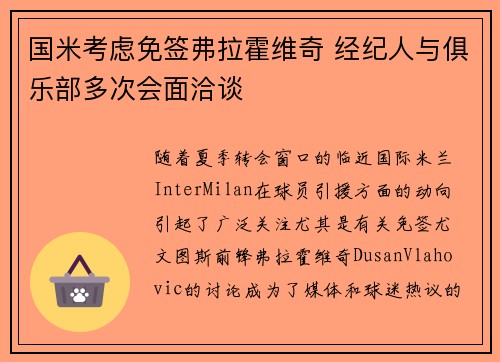 国米考虑免签弗拉霍维奇 经纪人与俱乐部多次会面洽谈

随着夏季转会窗口的临近国际米兰InterMilan在球员引援方面的动向引起了广泛关注尤其是有关免签尤文图斯前锋弗拉霍维奇DusanVlahovic的讨论成为了媒体和球迷热议的